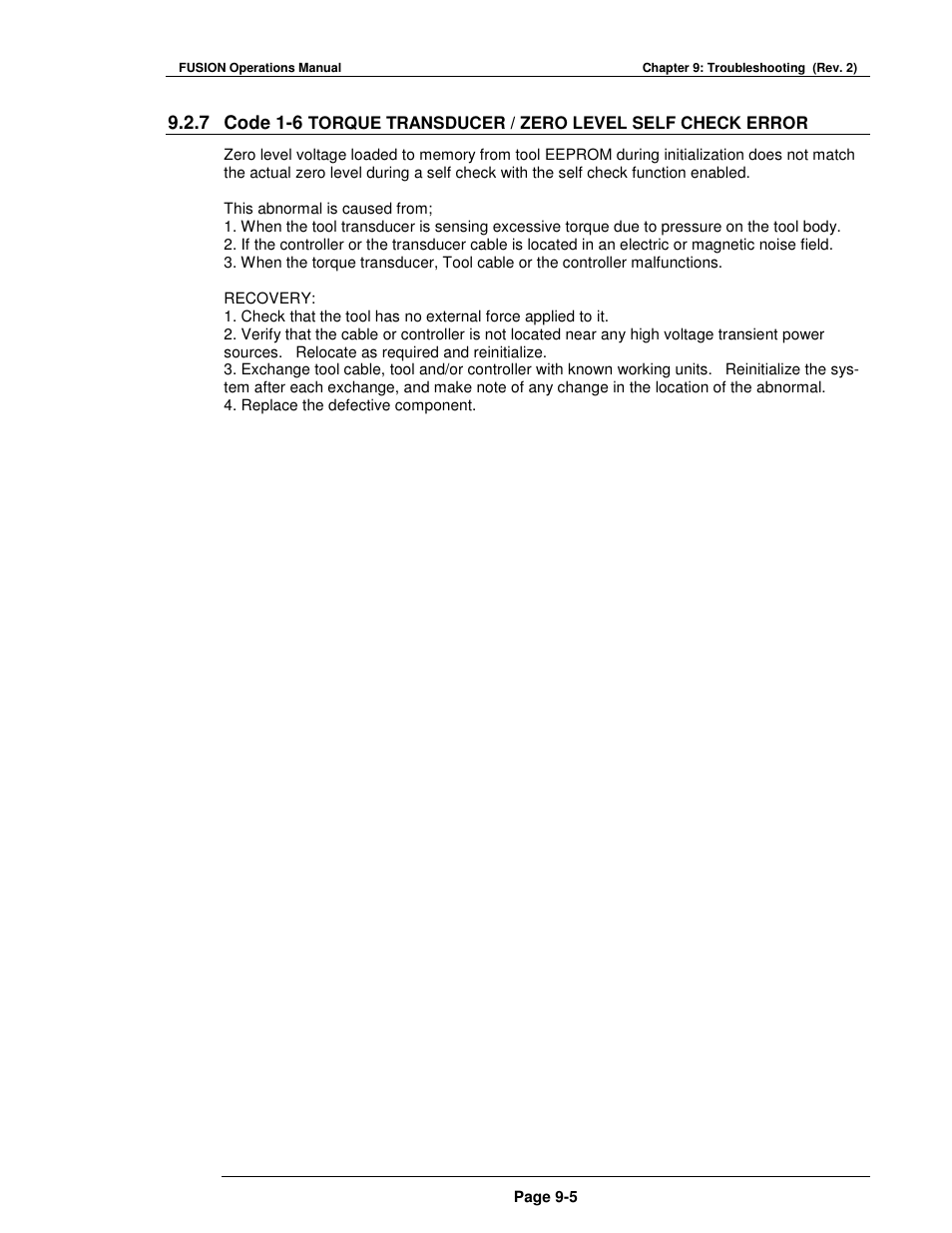 FUSION Operations Manual

Chapter 9: Troubleshooting (Rev. 2)

9.2.7 Code 1-6 TORQUE TRANSDUCER / ZERO LEVEL SELF CHECK ERROR

Zero level voltage loaded to memory from tool EEPROM during initialization does not match the actual zero level during a self check with the self check function enabled.

This abnormal is caused from;
1. When the tool transducer is sensing excessive torque due to pressure on the tool body.
2. If the controller or the transducer cable is located in an electric or magnetic noise field.
3. When the torque transducer, Tool cable or the controller malfunctions.

RECOVERY:
1. Check that the tool has no external force applied to it.
2. Verify that the cable or controller is not located near any high voltage transient power sources. Relocate as required and reinitialize.
3. Exchange tool cable, tool and/or controller with known working units. Reinitialize the system after each exchange, and make note of any change in the location of the abnormal.
4. Replace the defective component.

Page 9-5